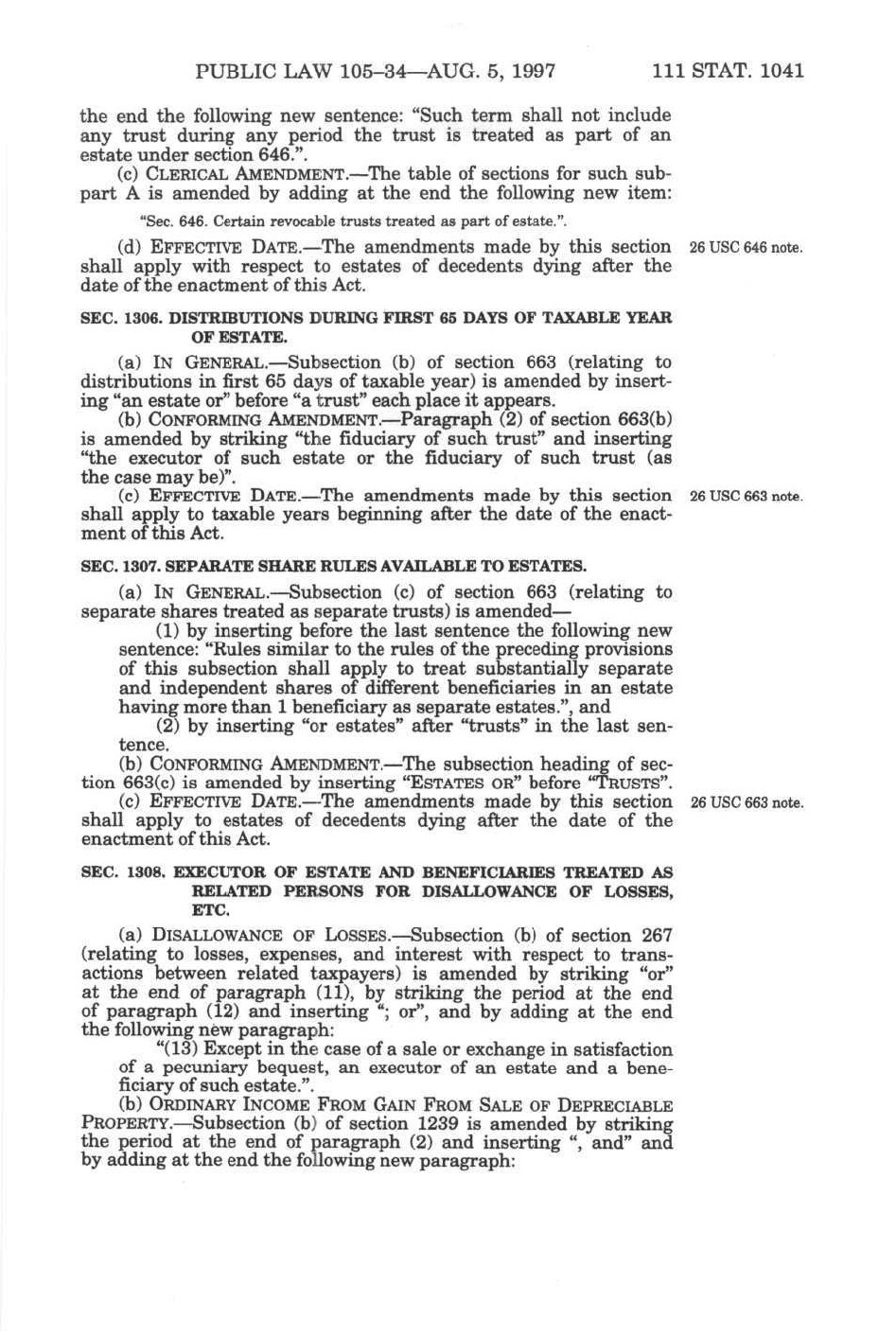 PUBLIC LAW 105–34—AUG. 5, 1997 111 STAT. 1041

the end the following new sentence: "Such term shall not include any trust during any period the trust is treated as part of an estate under section 646.".

(c) CLERICAL AMENDMENT.—The table of sections for such subpart A is amended by adding at the end the following new item:

"Sec. 646. Certain revocable trusts treated as part of estate.".

(d) EFFECTIVE DATE.—The amendments made by this section shall apply with respect to estates of decedents dying after the date of the enactment of this Act.

26 USC 646 note.

SEC. 1306. DISTRIBUTIONS DURING FIRST 65 DAYS OF TAXABLE YEAR OF ESTATE.

(a) IN GENERAL.—Subsection (b) of section 663 (relating to distributions in first 65 days of taxable year) is amended by inserting "an estate or" before "a trust" each place it appears.

(b) CONFORMING AMENDMENT.—Paragraph (2) of section 663(b) is amended by striking "the fiduciary of such trust" and inserting "the executor of such estate or the fiduciary of such trust (as the case may be)".

(c) EFFECTIVE DATE.—The amendments made by this section shall apply to taxable years beginning after the date of the enactment of this Act.

26 USC 663 note.

SEC. 1307. SEPARATE SHARE RULES AVAILABLE TO ESTATES.

(a) IN GENERAL.—Subsection (c) of section 663 (relating to separate shares treated as separate trusts) is amended—

(1) by inserting before the last sentence the following new sentence: "Rules similar to the rules of the preceding provisions of this subsection shall apply to treat substantially separate and independent shares of different beneficiaries in an estate having more than 1 beneficiary as separate estates.", and

(2) by inserting "or estates" after "trusts" in the last sentence.

(b) CONFORMING AMENDMENT.—The subsection heading of section 663(c) is amended by inserting "ESTATES OR" before "TRUSTS".

(c) EFFECTIVE DATE.—The amendments made by this section shall apply to estates of decedents dying after the date of the enactment of this Act.

26 USC 663 note.

SEC. 1308. EXECUTOR OF ESTATE AND BENEFICIARIES TREATED AS RELATED PERSONS FOR DISALLOWANCE OF LOSSES, ETC.

(a) DISALLOWANCE OF LOSSES.—Subsection (b) of section 267 (relating to losses, expenses, and interest with respect to transactions between related taxpayers) is amended by striking "or" at the end of paragraph (11), by striking the period at the end of paragraph (12) and inserting "; or", and by adding at the end the following new paragraph:

"(13) Except in the case of a sale or exchange in satisfaction of a pecuniary bequest, an executor of an estate and a beneficiary of such estate.".

(b) ORDINARY INCOME FROM GAIN FROM SALE OF DEPRECIABLE PROPERTY.—Subsection (b) of section 1239 is amended by striking the period at the end of paragraph (2) and inserting ", and" and by adding at the end the following new paragraph: